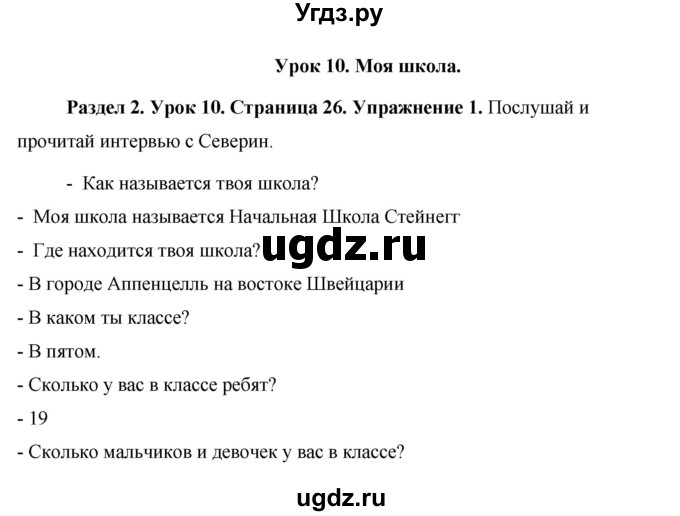 Угдз.ру

Урок 10. Моя школа.

Раздел 2. Урок 10. Страница 26. Упражнение 1. Послушай и прочитай интервью с Северин.

- Как называется твоя школа?
- Моя школа называется Начальная Школа Стейнегг
- Где находится твоя школа?
ugdz.ru
- В городе Аппенцелль на востоке Швейцарии
- В каком ты классе?
- В пятом.
- Сколько у вас в классе ребят?
- 19
- Сколько мальчиков и девочек у вас в классе?

ugdz.ru